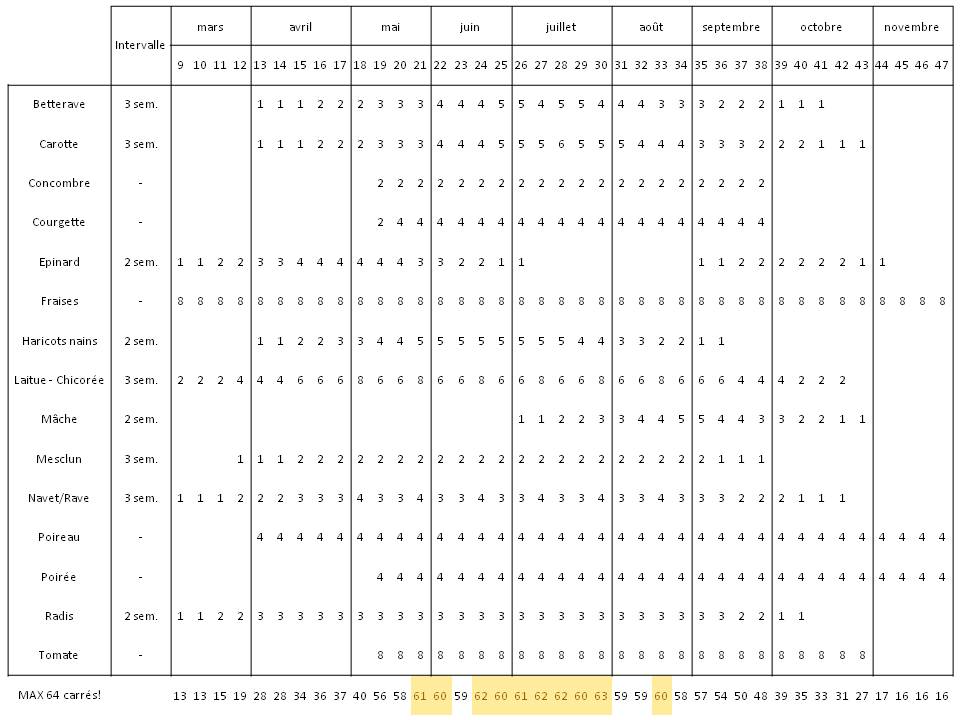 |  | Intervalle | mars |  |  |  | avril |  |  |  |  | mai |  |  |  | juin |  |  |  | juillet |  |  |  |  | août |  |  |  | septembre |  |  |  | octobre |  |  |  |  | novembre |  |  |  |
|---|---|---|---|---|---|---|---|---|---|---|---|---|---|---|---|---|---|---|---|---|---|---|---|---|---|---|---|---|---|---|---|---|---|---|---|---|---|---|---|---|
|  |  | 9 | 10 | 11 | 12 | 13 | 14 | 15 | 16 | 17 | 18 | 19 | 20 | 21 | 22 | 23 | 24 | 25 | 26 | 27 | 28 | 29 | 30 | 31 | 32 | 33 | 34 | 35 | 36 | 37 | 38 | 39 | 40 | 41 | 42 | 43 | 44 | 45 | 46 | 47 |
| Betterave | 3 sem. |  |  |  |  | 1 | 1 | 1 | 2 | 2 | 2 | 3 | 3 | 3 | 4 | 4 | 4 | 5 | 5 | 4 | 5 | 5 | 4 | 4 | 4 | 3 | 3 | 3 | 2 | 2 | 2 | 1 | 1 | 1 |  |  |  |  |  |  |
| Carotte | 3 sem. |  |  |  |  | 1 | 1 | 1 | 2 | 2 | 2 | 3 | 3 | 3 | 4 | 4 | 4 | 5 | 5 | 5 | 6 | 5 | 5 | 5 | 4 | 4 | 4 | 3 | 3 | 3 | 2 | 2 | 2 | 1 | 1 | 1 |  |  |  |  |
| Concombre | - |  |  |  |  |  |  |  |  |  |  | 2 | 2 | 2 | 2 | 2 | 2 | 2 | 2 | 2 | 2 | 2 | 2 | 2 | 2 | 2 | 2 | 2 | 2 | 2 | 2 |  |  |  |  |  |  |  |  |  |
| Courgette | - |  |  |  |  |  |  |  |  |  |  | 2 | 4 | 4 | 4 | 4 | 4 | 4 | 4 | 4 | 4 | 4 | 4 | 4 | 4 | 4 | 4 | 4 | 4 | 4 | 4 |  |  |  |  |  |  |  |  |  |
| Epinard | 2 sem. | 1 | 1 | 2 | 2 | 3 | 3 | 4 | 4 | 4 | 4 | 4 | 4 | 3 | 3 | 2 | 2 | 1 | 1 |  |  |  |  |  |  |  |  | 1 | 1 | 2 | 2 | 2 | 2 | 2 | 2 | 1 | 1 |  |  |  |
| Fraises | - | 8 | 8 | 8 | 8 | 8 | 8 | 8 | 8 | 8 | 8 | 8 | 8 | 8 | 8 | 8 | 8 | 8 | 8 | 8 | 8 | 8 | 8 | 8 | 8 | 8 | 8 | 8 | 8 | 8 | 8 | 8 | 8 | 8 | 8 | 8 | 8 | 8 | 8 | 8 |
| Haricots nains | 2 sem. |  |  |  |  | 1 | 1 | 2 | 2 | 3 | 3 | 4 | 4 | 5 | 5 | 5 | 5 | 5 | 5 | 5 | 5 | 4 | 4 | 3 | 3 | 2 | 2 | 1 | 1 |  |  |  |  |  |  |  |  |  |  |  |
| Laitue - Chicorée | 3 sem. | 2 | 2 | 2 | 4 | 4 | 4 | 6 | 6 | 6 | 8 | 6 | 6 | 8 | 6 | 6 | 8 | 6 | 6 | 8 | 6 | 6 | 8 | 6 | 6 | 8 | 6 | 6 | 6 | 4 | 4 | 4 | 2 | 2 | 2 |  |  |  |  |  |
| Mâche | 2 sem. |  |  |  |  |  |  |  |  |  |  |  |  |  |  |  |  |  | 1 | 1 | 2 | 2 | 3 | 3 | 4 | 4 | 5 | 5 | 4 | 4 | 3 | 3 | 2 | 2 | 1 | 1 |  |  |  |  |
| Mesclun | 3 sem. |  |  |  | 1 | 1 | 1 | 2 | 2 | 2 | 2 | 2 | 2 | 2 | 2 | 2 | 2 | 2 | 2 | 2 | 2 | 2 | 2 | 2 | 2 | 2 | 2 | 2 | 1 | 1 | 1 |  |  |  |  |  |  |  |  |  |
| Navet/Rave | 3 sem. | 1 | 1 | 1 | 2 | 2 | 2 | 3 | 3 | 3 | 4 | 3 | 3 | 4 | 3 | 3 | 4 | 3 | 3 | 4 | 3 | 3 | 4 | 3 | 3 | 4 | 3 | 3 | 3 | 2 | 2 | 2 | 1 | 1 | 1 |  |  |  |  |  |
| Poireau | - |  |  |  |  | 4 | 4 | 4 | 4 | 4 | 4 | 4 | 4 | 4 | 4 | 4 | 4 | 4 | 4 | 4 | 4 | 4 | 4 | 4 | 4 | 4 | 4 | 4 | 4 | 4 | 4 | 4 | 4 | 4 | 4 | 4 | 4 | 4 | 4 | 4 |
| Poirée | - |  |  |  |  |  |  |  |  |  |  | 4 | 4 | 4 | 4 | 4 | 4 | 4 | 4 | 4 | 4 | 4 | 4 | 4 | 4 | 4 | 4 | 4 | 4 | 4 | 4 | 4 | 4 | 4 | 4 | 4 | 4 | 4 | 4 | 4 |
| Radis | 2 sem. | 1 | 1 | 2 | 2 | 3 | 3 | 3 | 3 | 3 | 3 | 3 | 3 | 3 | 3 | 3 | 3 | 3 | 3 | 3 | 3 | 3 | 3 | 3 | 3 | 3 | 3 | 3 | 3 | 2 | 2 | 1 | 1 |  |  |  |  |  |  |  |
| Tomate | - |  |  |  |  |  |  |  |  |  |  | 8 | 8 | 8 | 8 | 8 | 8 | 8 | 8 | 8 | 8 | 8 | 8 | 8 | 8 | 8 | 8 | 8 | 8 | 8 | 8 | 8 | 8 | 8 | 8 | 8 |  |  |  |  |
| MAX 64 carrés! |  | 13 | 13 | 15 | 19 | 28 | 28 | 34 | 36 | 37 | 40 | 56 | 58 | 61 | 60 | 59 | 62 | 60 | 61 | 62 | 62 | 60 | 63 | 59 | 59 | 60 | 58 | 57 | 54 | 50 | 48 | 39 | 35 | 33 | 31 | 27 | 17 | 16 | 16 | 16 |